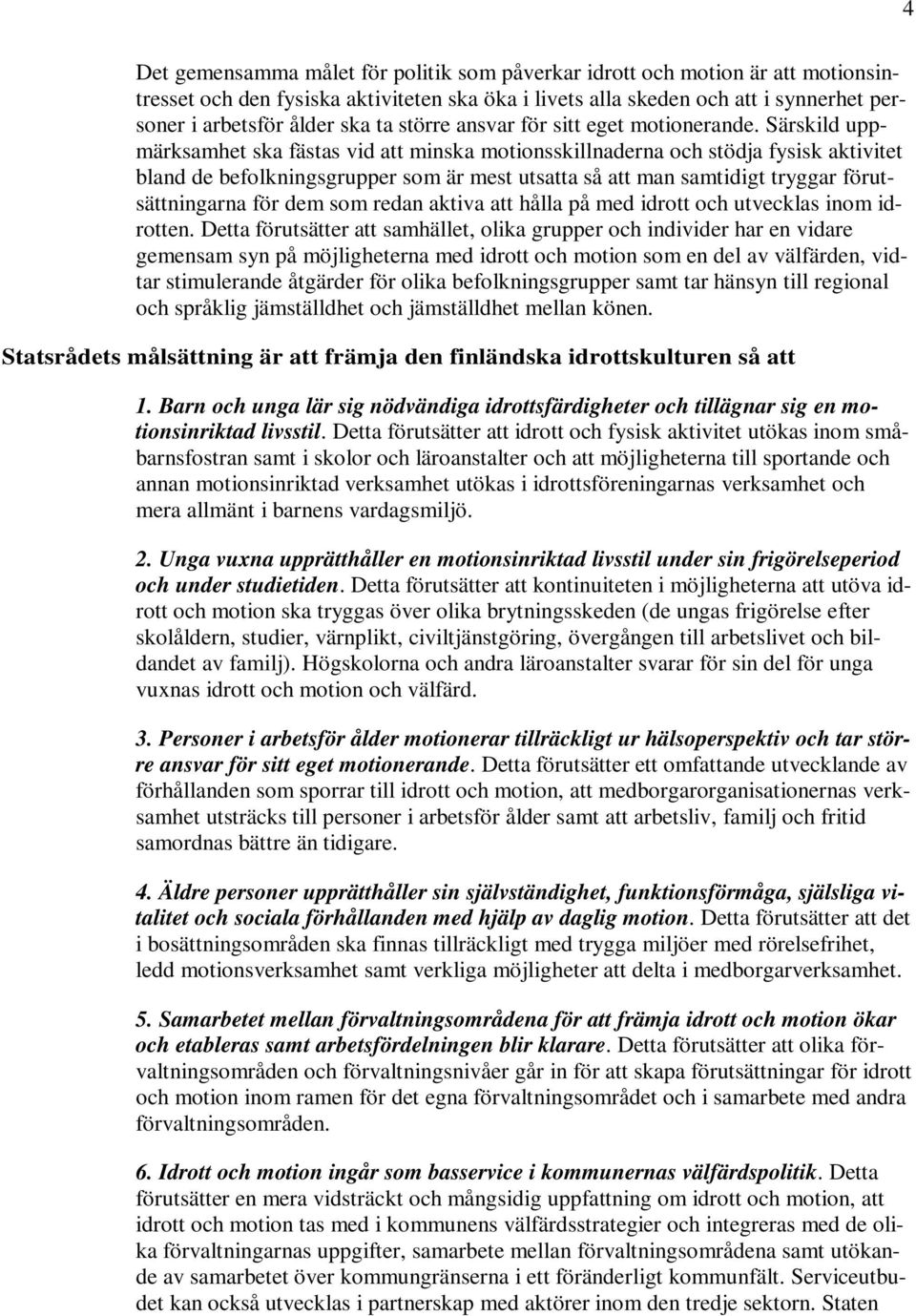 4

Det gemensamma målet för politik som påverkar idrott och motion är att motionsintresset och den fysiska aktiviteten ska öka i livets alla skeden och att i synnerhet personer i arbetsför ålder ska ta större ansvar för sitt eget motionerande. Särskild uppmärksamhet ska fästas vid att minska motionsskillnaderna och stödja fysisk aktivitet bland de befolkningsgrupper som är mest utsatta så att man samtidigt tryggar förutsättningarna för dem som redan aktiva att hålla på med idrott och utvecklas inom idrotten. Detta förutsätter att samhället, olika grupper och individer har en vidare gemensam syn på möjligheterna med idrott och motion som en del av välfärden, vidtar stimulerande åtgärder för olika befolkningsgrupper samt tar hänsyn till regional och språklig jämställdhet och jämställdhet mellan könen.

Statsrådets målsättning är att främja den finländska idrottskulturen så att

1. Barn och unga lär sig nödvändiga idrottsfärdigheter och tillägnar sig en motionsinriktad livsstil. Detta förutsätter att idrott och fysisk aktivitet utökas inom småbarnsfostran samt i skolor och läroanstalter och att möjligheterna till sportande och annan motionsinriktad verksamhet utökas i idrottsföreningarnas verksamhet och mera allmänt i barnens vardagsmiljö.

2. Unga vuxna upprätthåller en motionsinriktad livsstil under sin frigörelseperiod och under studietiden. Detta förutsätter att kontinuiteten i möjligheterna att utöva idrott och motion ska tryggas över olika brytningsskeden (de ungas frigörelse efter skolåldern, studier, värnplikt, civiltjänstgöring, övergången till arbetslivet och bildandet av familj). Högskolorna och andra läroanstalter svarar för sin del för unga vuxnas idrott och motion och välfärd.

3. Personer i arbetsför ålder motionerar tillräckligt ur hälsoperspektiv och tar större ansvar för sitt eget motionerande. Detta förutsätter ett omfattande utvecklande av förhållanden som sporrar till idrott och motion, att medborgarorganisationernas verksamhet utsträcks till personer i arbetsför ålder samt att arbetsliv, familj och fritid samordnas bättre än tidigare.

4. Äldre personer upprätthåller sin självständighet, funktionsförmåga, själsliga vitalitet och sociala förhållanden med hjälp av daglig motion. Detta förutsätter att det i bosättningsområden ska finnas tillräckligt med trygga miljöer med rörelsefrihet, ledd motionsverksamhet samt verkliga möjligheter att delta i medborgarverksamhet.

5. Samarbetet mellan förvaltningsområdena för att främja idrott och motion ökar och etableras samt arbetsfördelningen blir klarare. Detta förutsätter att olika förvaltningsområden och förvaltningsnivåer går in för att skapa förutsättningar för idrott och motion inom ramen för det egna förvaltningsområdet och i samarbete med andra förvaltningsområden.

6. Idrott och motion ingår som basservice i kommunernas välfärdspolitik. Detta förutsätter en mera vidsträckt och mångsidig uppfattning om idrott och motion, att idrott och motion tas med i kommunens välfärdsstrategier och integreras med de olika förvaltningarnas uppgifter, samarbete mellan förvaltningsområdena samt utökande av samarbetet över kommungränserna i ett föränderligt kommunfält. Serviceutbudet kan också utvecklas i partnerskap med aktörer inom den tredje sektorn. Staten